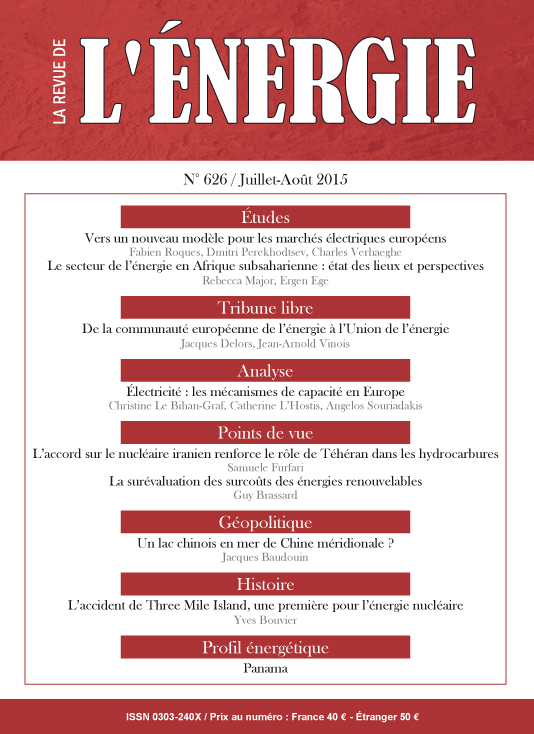 LA REVUE DE L'ÉNERGIE

N° 626 / Juillet-Août 2015

Études

Vers un nouveau modèle pour les marchés électriques européens
Fabien Roques, Dmitri Perekhodtsev, Charles Verhaeghe

Le secteur de l'énergie en Afrique subsaharienne : état des lieux et perspectives
Rebecca Major, Ergen Ege

Tribune libre

De la communauté européenne de l'énergie à l'Union de l'énergie
Jacques Delors, Jean-Arnold Vinois

Analyse

Électricité : les mécanismes de capacité en Europe
Christine Le Bihan-Graf, Catherine L'Hostis, Angelos Souriadakis

Points de vue

L'accord sur le nucléaire iranien renforce le rôle de Téhéran dans les hydrocarbures
Samuele Furfari

La surévaluation des surcoûts des énergies renouvelables
Guy Brassard

Géopolitique

Un lac chinois en mer de Chine méridionale ?
Jacques Baudouin

Histoire

L'accident de Three Mile Island, une première pour l'énergie nucléaire
Yves Bouvier

Profil énergétique

Panama

ISSN 0303-240X / Prix au numéro : France 40 € - Étranger 50 €